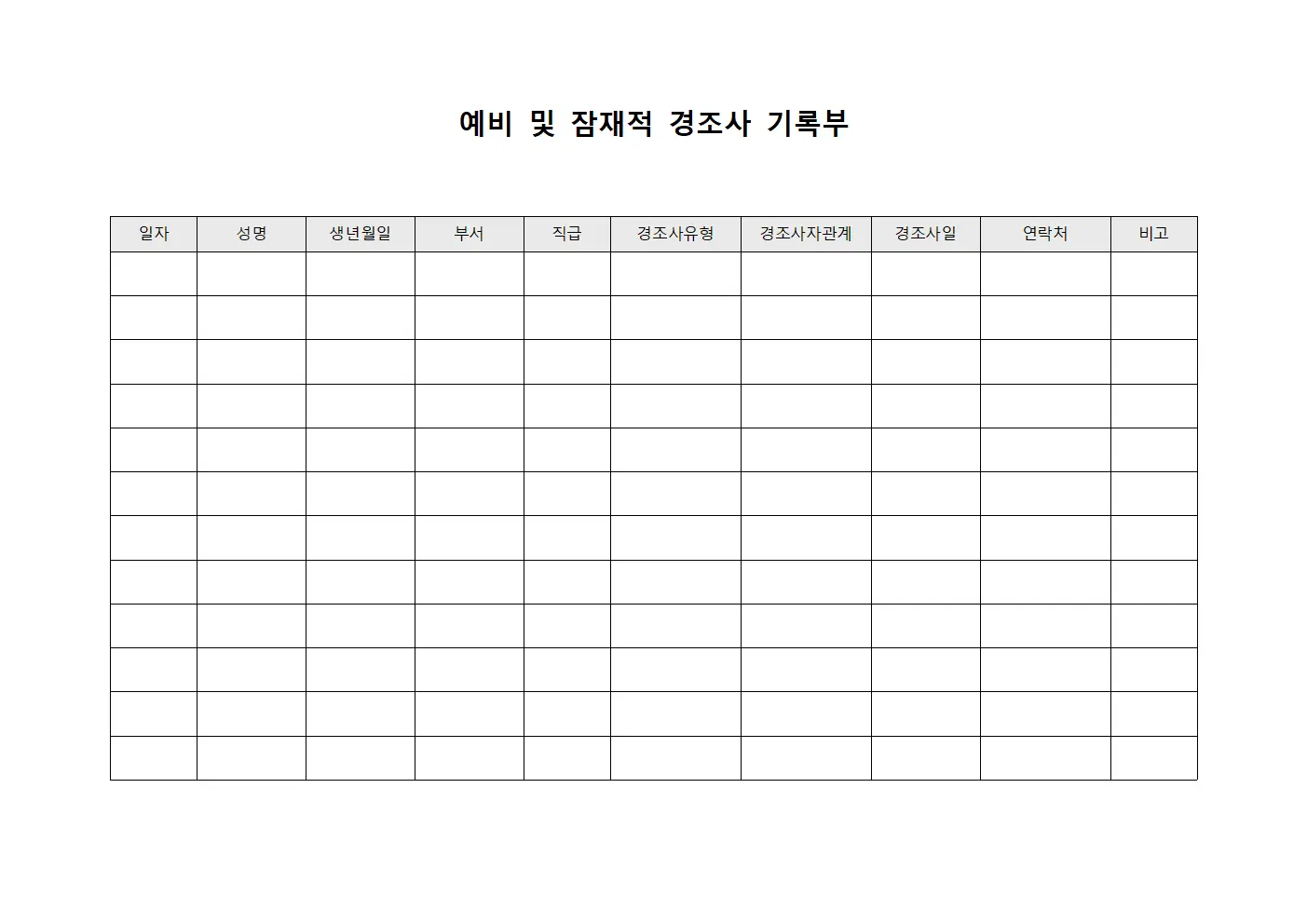 예비 및 잠재적 경조사 기록부

| 일자 | 성명 | 생년월일 | 부서 | 직급 | 경조사유형 | 경조사자관계 | 경조사일 | 연락처 | 비고 |
|---|---|---|---|---|---|---|---|---|---|
| | | | | | | | | | |
| | | | | | | | | | |
| | | | | | | | | | |
| | | | | | | | | | |
| | | | | | | | | | |
| | | | | | | | | | |
| | | | | | | | | | |
| | | | | | | | | | |
| | | | | | | | | | |
| | | | | | | | | | |
| | | | | | | | | | |
| | | | | | | | | | |